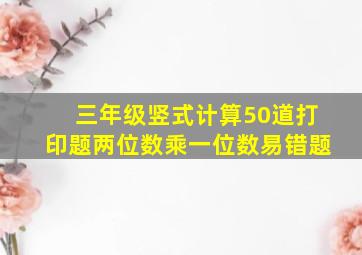 三年级竖式计算50道打印题两位数乘一位数易错题